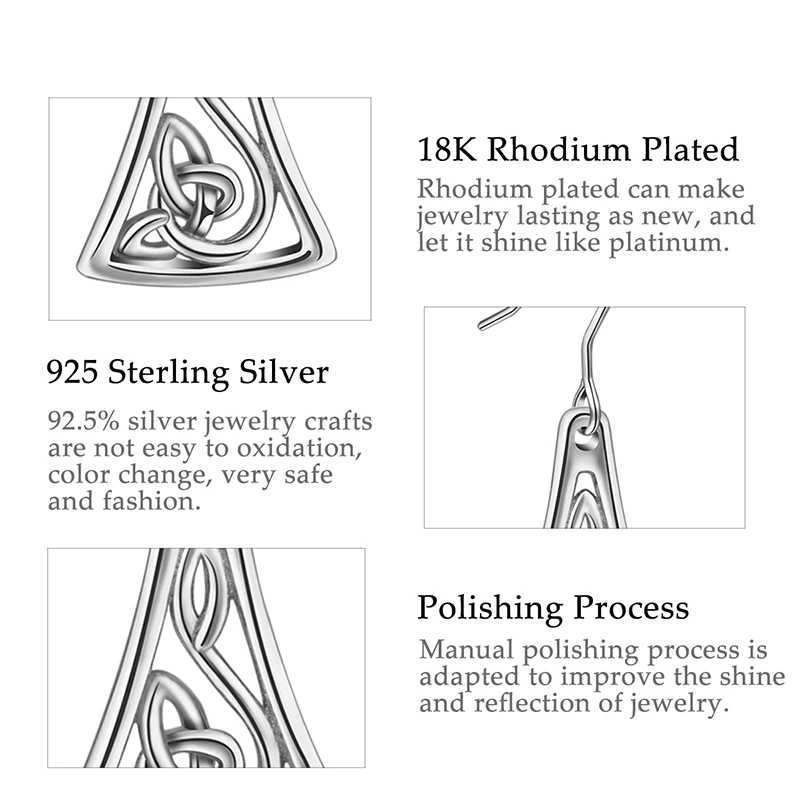 18K Rhodium Plated

Rhodium plated can make jewelry lasting as new, and let it shine like platinum.

925 Sterling Silver

92.5% silver jewelry crafts are not easy to oxidation, color change, very safe and fashion.

Polishing Process

Manual polishing process is adapted to improve the shine and reflection of jewelry.